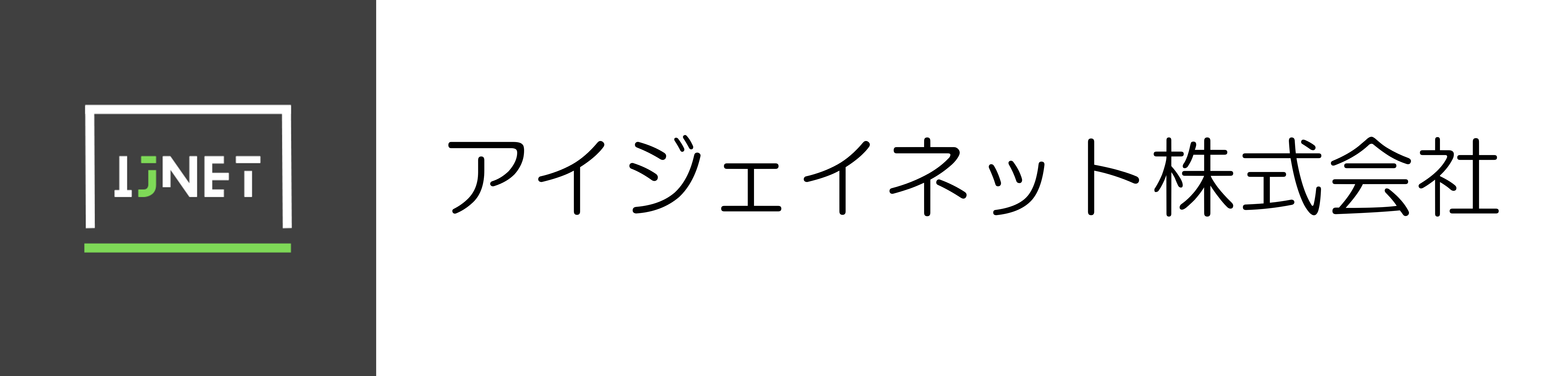 IJNET

アイジェイネット株式会社